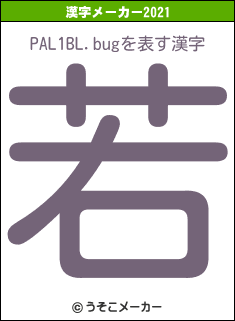 漢字メーカー2021

PAL1BL.bugを表す漢字

若

© うそこメーカー